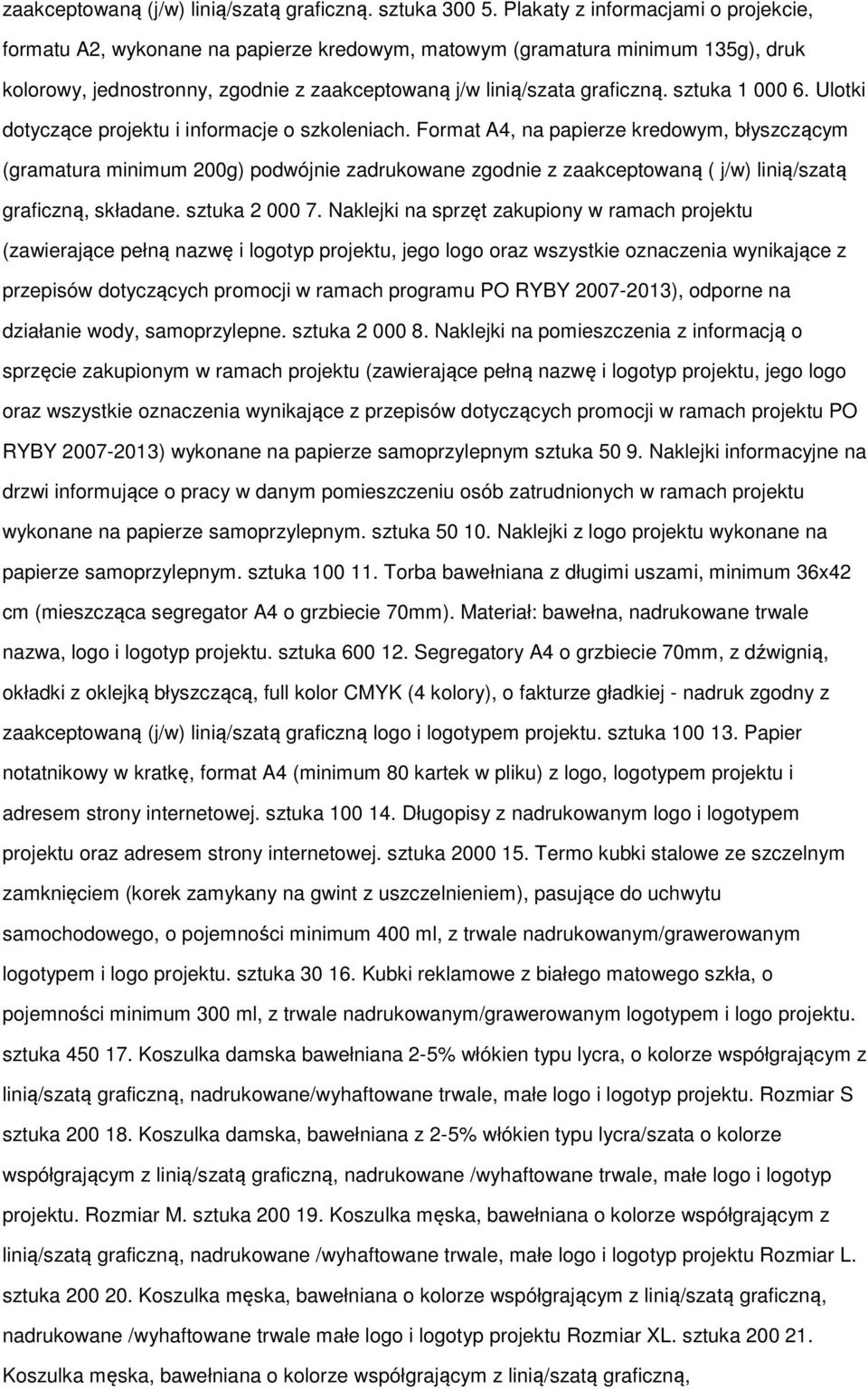 zaakceptowaną (j/w) linią/szatą graficzną. sztuka 300 5. Plakaty z informacjami o projekcie, formatu A2, wykonane na papierze kredowym, matowym (gramatura minimum 135g), druk kolorowy, jednostronny, zgodnie z zaakceptowaną j/w linią/szata graficzną. sztuka 1 000 6. Ulotki dotyczące projektu i informacje o szkoleniach. Format A4, na papierze kredowym, błyszczącym (gramatura minimum 200g) podwójnie zadrukowane zgodnie z zaakceptowaną ( j/w) linią/szatą graficzną, składane. sztuka 2 000 7. Naklejki na sprzęt zakupiony w ramach projektu (zawierające pełną nazwę i logotyp projektu, jego logo oraz wszystkie oznaczenia wynikające z przepisów dotyczących promocji w ramach programu PO RYBY 2007-2013), odporne na działanie wody, samoprzylepne. sztuka 2 000 8. Naklejki na pomieszczenia z informacją o sprzęcie zakupionym w ramach projektu (zawierające pełną nazwę i logotyp projektu, jego logo oraz wszystkie oznaczenia wynikające z przepisów dotyczących promocji w ramach projektu PO RYBY 2007-2013) wykonane na papierze samoprzylepnym sztuka 50 9. Naklejki informacyjne na drzwi informujące o pracy w danym pomieszczeniu osób zatrudnionych w ramach projektu wykonane na papierze samoprzylepnym. sztuka 50 10. Naklejki z logo projektu wykonane na papierze samoprzylepnym. sztuka 100 11. Torba bawełniana z długimi uszami, minimum 36x42 cm (mieszcząca segregator A4 o grzbiecie 70mm). Materiał: bawełna, nadrukowane trwale nazwa, logo i logotyp projektu. sztuka 600 12. Segregatory A4 o grzbiecie 70mm, z dźwignią, okładki z oklejką błyszczącą, full kolor CMYK (4 kolory), o fakturze gładkiej - nadruk zgodny z zaakceptowaną (j/w) linią/szatą graficzną logo i logotypem projektu. sztuka 100 13. Papier notatnikowy w kratkę, format A4 (minimum 80 kartek w pliku) z logo, logotypem projektu i adresem strony internetowej. sztuka 100 14. Długopisy z nadrukowanym logo i logotypem projektu oraz adresem strony internetowej. sztuka 2000 15. Termo kubki stalowe ze szczelnym zamknięciem (korek zamykany na gwint z uszczelnieniem), pasujące do uchwytu samochodowego, o pojemności minimum 400 ml, z trwale nadrukowanym/grawerowanym logotypem i logo projektu. sztuka 30 16. Kubki reklamowe z białego matowego szkła, o pojemności minimum 300 ml, z trwale nadrukowanym/grawerowanym logotypem i logo projektu. sztuka 450 17. Koszulka damska bawełniana 2-5% włókien typu lycra, o kolorze współgrającym z linią/szatą graficzną, nadrukowane/wyhaftowane trwale, małe logo i logotyp projektu. Rozmiar S sztuka 200 18. Koszulka damska, bawełniana z 2-5% włókien typu lycra/szata o kolorze współgrającym z linią/szatą graficzną, nadrukowane /wyhaftowane trwale, małe logo i logotyp projektu. Rozmiar M. sztuka 200 19. Koszulka męska, bawełniana o kolorze współgrającym z linią/szatą graficzną, nadrukowane /wyhaftowane trwale, małe logo i logotyp projektu Rozmiar L. sztuka 200 20. Koszulka męska, bawełniana o kolorze współgrającym z linią/szatą graficzną, nadrukowane /wyhaftowane trwale małe logo i logotyp projektu Rozmiar XL. sztuka 200 21. Koszulka męska, bawełniana o kolorze współgrającym z linią/szatą graficzną,